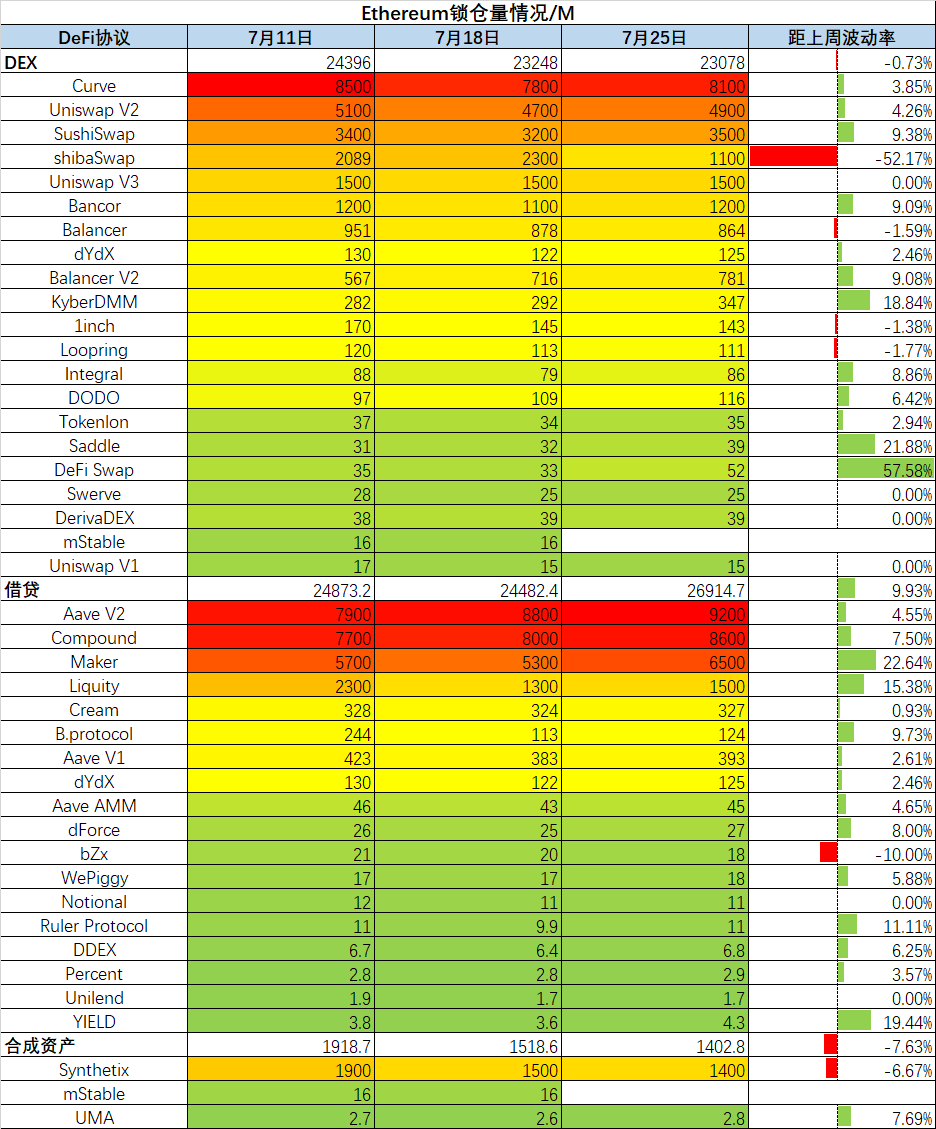 Ethereum锁仓量情况/M

| DeFi协议 | 7月11日 | 7月18日 | 7月25日 | 距上周波动率 |
|---|---|---|---|---|
| DEX | 24396 | 23248 | 23078 | -0.73% |
| Curve | 8500 | 7800 | 8100 | 3.85% |
| Uniswap V2 | 5100 | 4700 | 4900 | 4.26% |
| SushiSwap | 3400 | 3200 | 3500 | 9.38% |
| shibaSwap | 2089 | 2300 | 1100 | -52.17% |
| Uniswap V3 | 1500 | 1500 | 1500 | 0.00% |
| Bancor | 1200 | 1100 | 1200 | 9.09% |
| Balancer | 951 | 878 | 864 | -1.59% |
| dYdX | 130 | 122 | 125 | 2.46% |
| Balancer V2 | 567 | 716 | 781 | 9.08% |
| KyberDMM | 282 | 292 | 347 | 18.84% |
| 1inch | 170 | 145 | 143 | -1.38% |
| Loopring | 120 | 113 | 111 | -1.77% |
| Integral | 88 | 79 | 86 | 8.86% |
| DODO | 97 | 109 | 116 | 6.42% |
| Tokenlon | 37 | 34 | 35 | 2.94% |
| Saddle | 31 | 32 | 39 | 21.88% |
| DeFi Swap | 35 | 33 | 52 | 57.58% |
| Swerve | 28 | 25 | 25 | 0.00% |
| DerivaDEX | 38 | 39 | 39 | 0.00% |
| mStable | 16 | 16 | | |
| Uniswap V1 | 17 | 15 | 15 | 0.00% |
| 借贷 | 24873.2 | 24482.4 | 26914.7 | 9.93% |
| Aave V2 | 7900 | 8800 | 9200 | 4.55% |
| Compound | 7700 | 8000 | 8600 | 7.50% |
| Maker | 5700 | 5300 | 6500 | 22.64% |
| Liquity | 2300 | 1300 | 1500 | 15.38% |
| Cream | 328 | 324 | 327 | 0.93% |
| B.protocol | 244 | 113 | 124 | 9.73% |
| Aave V1 | 423 | 383 | 393 | 2.61% |
| dYdX | 130 | 122 | 125 | 2.46% |
| Aave AMM | 46 | 43 | 45 | 4.65% |
| dForce | 26 | 25 | 27 | 8.00% |
| bZx | 21 | 20 | 18 | -10.00% |
| WePiggy | 17 | 17 | 18 | 5.88% |
| Notional | 12 | 11 | 11 | 0.00% |
| Ruler Protocol | 11 | 9.9 | 11 | 11.11% |
| DDEX | 6.7 | 6.4 | 6.8 | 6.25% |
| Percent | 2.8 | 2.8 | 2.9 | 3.57% |
| Unilend | 1.9 | 1.7 | 1.7 | 0.00% |
| YIELD | 3.8 | 3.6 | 4.3 | 19.44% |
| 合成资产 | 1918.7 | 1518.6 | 1402.8 | -7.63% |
| Synthetix | 1900 | 1500 | 1400 | -6.67% |
| mStable | 16 | 16 | | |
| UMA | 2.7 | 2.6 | 2.8 | 7.69% |